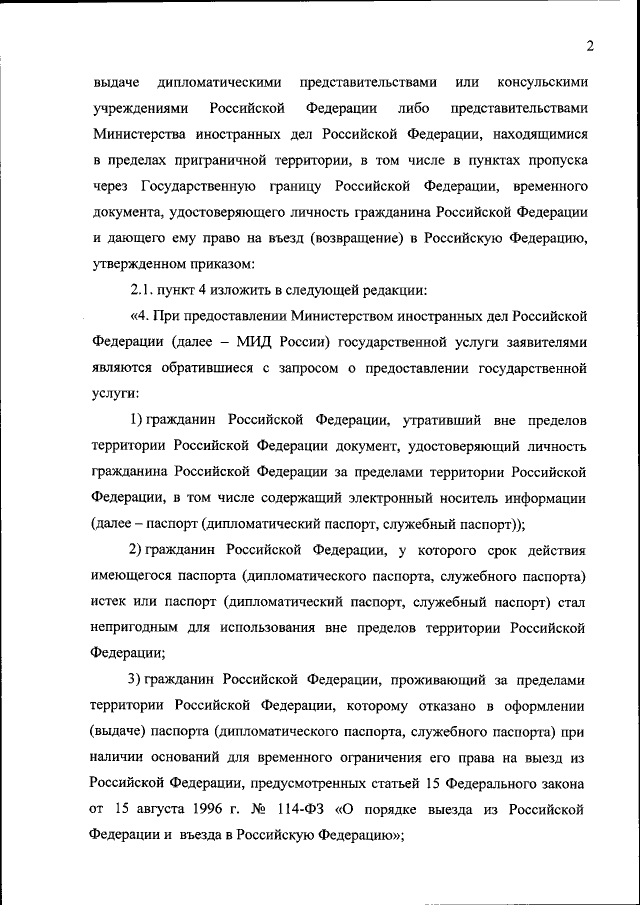 2

выдаче дипломатическими представительствами или консульскими учреждениями Российской Федерации либо представительствами Министерства иностранных дел Российской Федерации, находящимися в пределах приграничной территории, в том числе в пунктах пропуска через Государственную границу Российской Федерации, временного документа, удостоверяющего личность гражданина Российской Федерации и дающего ему право на въезд (возвращение) в Российскую Федерацию, утвержденном приказом:

2.1. пункт 4 изложить в следующей редакции:

«4. При предоставлении Министерством иностранных дел Российской Федерации (далее – МИД России) государственной услуги заявителями являются обратившиеся с запросом о предоставлении государственной услуги:

1) гражданин Российской Федерации, утративший вне пределов территории Российской Федерации документ, удостоверяющий личность гражданина Российской Федерации за пределами территории Российской Федерации, в том числе содержащий электронный носитель информации (далее – паспорт (дипломатический паспорт, служебный паспорт));

2) гражданин Российской Федерации, у которого срок действия имеющегося паспорта (дипломатического паспорта, служебного паспорта) истек или паспорт (дипломатический паспорт, служебный паспорт) стал непригодным для использования вне пределов территории Российской Федерации;

3) гражданин Российской Федерации, проживающий за пределами территории Российской Федерации, которому отказано в оформлении (выдаче) паспорта (дипломатического паспорта, служебного паспорта) при наличии оснований для временного ограничения его права на выезд из Российской Федерации, предусмотренных статьей 15 Федерального закона от 15 августа 1996 г. № 114-ФЗ «О порядке выезда из Российской Федерации и въезда в Российскую Федерацию»;